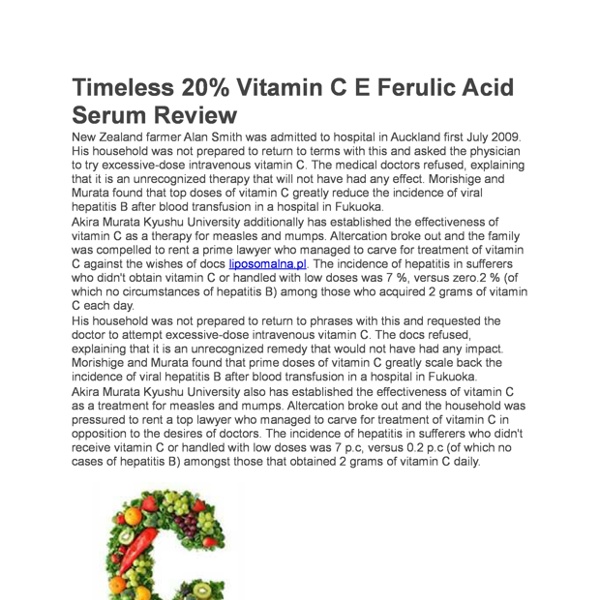 Timeless 20% Vitamin C E Ferulic Acid Serum Review

New Zealand farmer Alan Smith was admitted to hospital in Auckland first July 2009. His household was not prepared to return to terms with this and asked the physician to try excessive-dose intravenous vitamin C. The medical doctors refused, explaining that it is an unrecognized therapy that will not have had any effect. Morishige and Murata found that top doses of vitamin C greatly reduce the incidence of viral hepatitis B after blood transfusion in a hospital in Fukuoka.

Akira Murata Kyushu University additionally has established the effectiveness of vitamin C as a therapy for measles and mumps. Altercation broke out and the family was compelled to rent a prime lawyer who managed to carve for treatment of vitamin C against the wishes of docs liposomalna.pl. The incidence of hepatitis in sufferers who didn't obtain vitamin C or handled with low doses was 7 %, versus zero.2 % (of which no circumstances of hepatitis B) among those who acquired 2 grams of vitamin C each day.

His household was not prepared to return to phrases with this and requested the doctor to attempt excessive-dose intravenous vitamin C. The docs refused, explaining that it is an unrecognized remedy that would not have had any impact. Morishige and Murata found that prime doses of vitamin C greatly scale back the incidence of viral hepatitis B after blood transfusion in a hospital in Fukuoka.

Akira Murata Kyushu University also has established the effectiveness of vitamin C as a treatment for measles and mumps. Altercation broke out and the household was pressured to rent a top lawyer who managed to carve for treatment of vitamin C in opposition to the desires of doctors. The incidence of hepatitis in sufferers who didn't receive vitamin C or handled with low doses was 7 p.c, versus 0.2 p.c (of which no cases of hepatitis B) amongst those that obtained 2 grams of vitamin C daily.